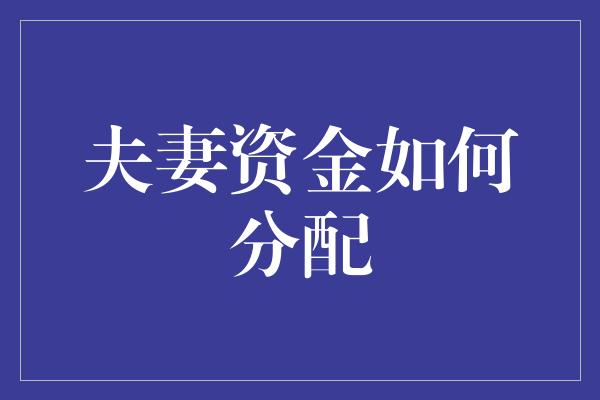 夫妻资金如何分配